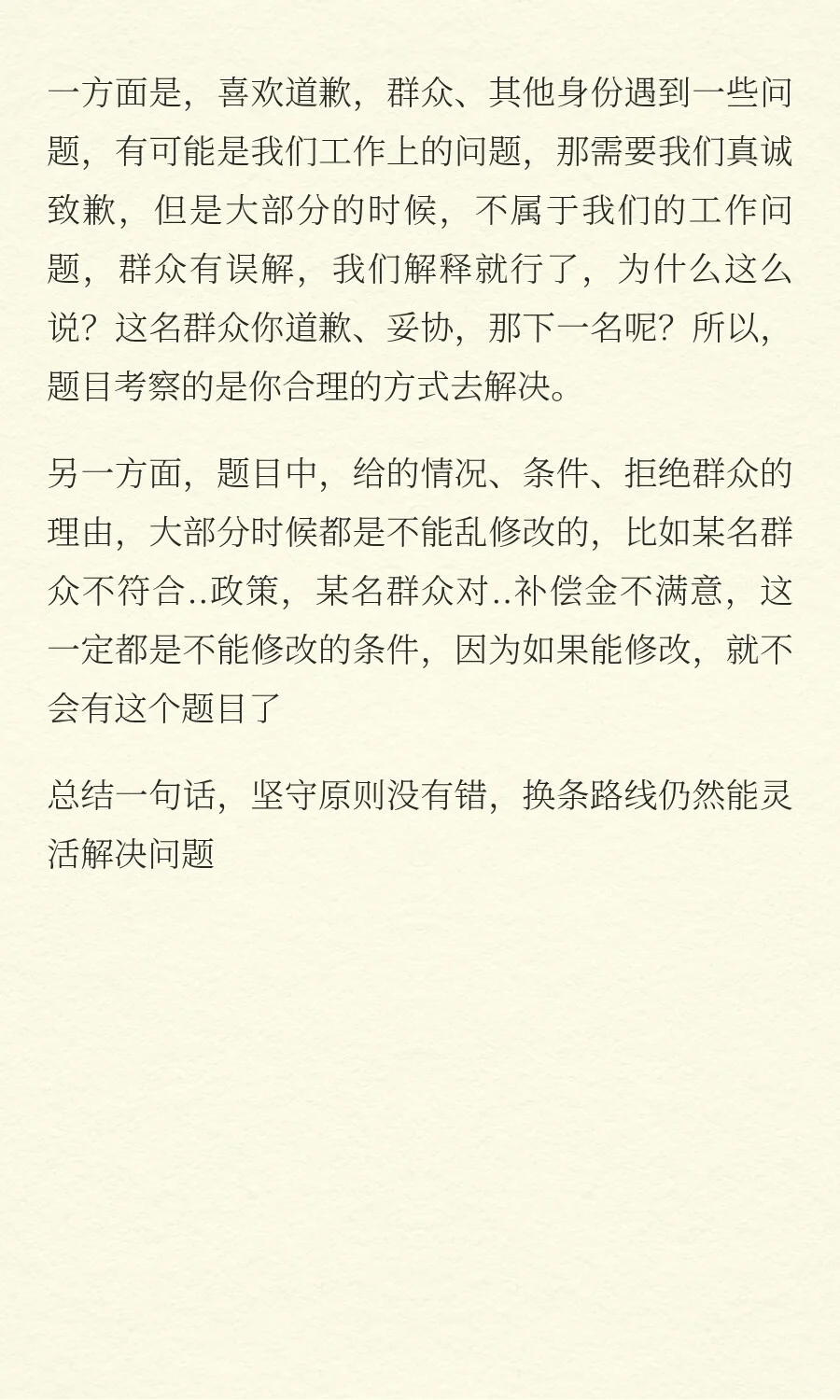 一方面是，喜欢道歉，群众、其他身份遇到一些问题，有可能是我们工作上的问题，那需要我们真诚致歉，但是大部分的时候，不属于我们的工作问题，群众有误解，我们解释就行了，为什么这么说？这名群众你道歉、妥协，那下一名呢？所以，题目考察的是你合理的方式去解决。

另一方面，题目中，给的情况、条件、拒绝群众的理由，大部分时候都是不能乱修改的，比如某名群众不符合..政策，某名群众对..补偿金不满意，这一定都是不能修改的条件，因为如果能修改，就不会有这个题目了

总结一句话，坚守原则没有错，换条路线仍然能灵活解决问题